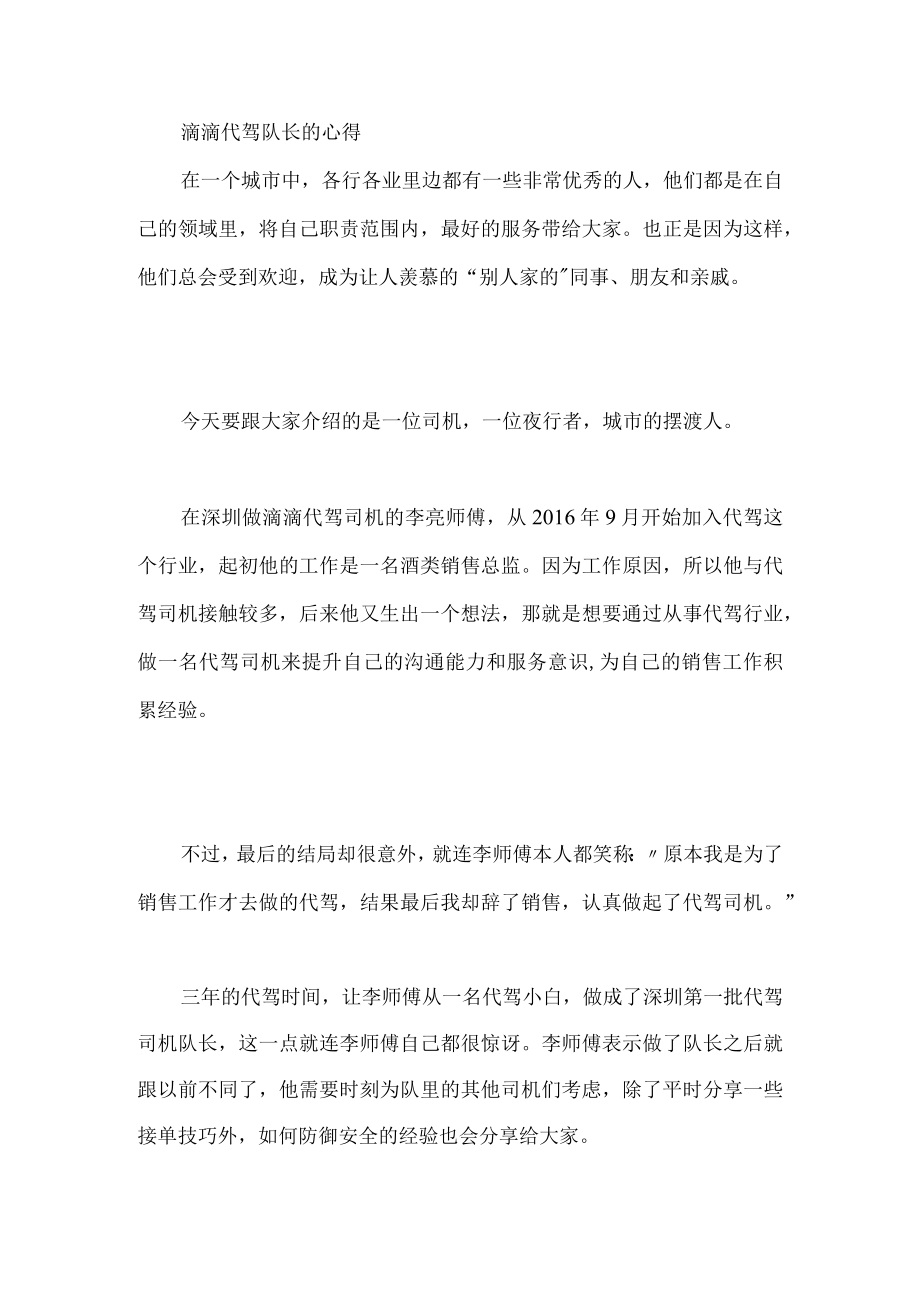 滴滴代驾队长的心得

在一个城市中，各行各业里边都有一些非常优秀的人，他们都是在自己的领域里，将自己职责范围内，最好的服务带给大家。也正是因为这样，他们总会受到欢迎，成为让人羡慕的“别人家的"同事、朋友和亲戚。

今天要跟大家介绍的是一位司机，一位夜行者，城市的摆渡人。

在深圳做滴滴代驾司机的李亮师傅，从2016年9月开始加入代驾这个行业，起初他的工作是一名酒类销售总监。因为工作原因，所以他与代驾司机接触较多，后来他又生出一个想法，那就是想要通过从事代驾行业，做一名代驾司机来提升自己的沟通能力和服务意识，为自己的销售工作积累经验。

不过，最后的结局却很意外，就连李师傅本人都笑称：〃原本我是为了销售工作才去做的代驾，结果最后我却辞了销售，认真做起了代驾司机。”

三年的代驾时间，让李师傅从一名代驾小白，做成了深圳第一批代驾司机队长，这一点就连李师傅自己都很惊讶。李师傅表示做了队长之后就跟以前不同了，他需要时刻为队里的其他司机们考虑，除了平时分享一些接单技巧外，如何防御安全的经验也会分享给大家。